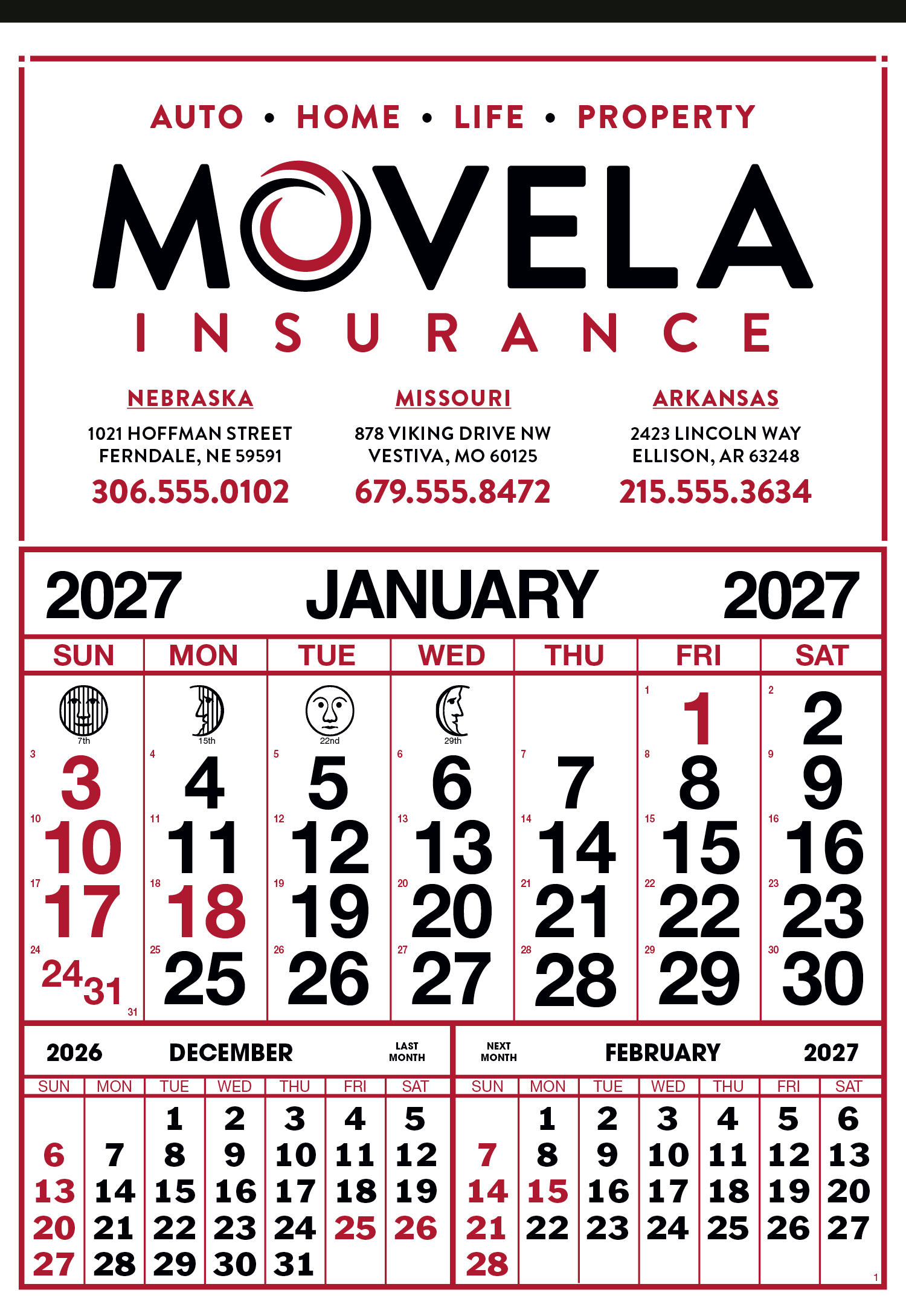 AUTO • HOME • LIFE • PROPERTY

MOVELA
INSURANCE

NEBRASKA
1021 HOFFMAN STREET
FERNDALE, NE 59591
306.555.0102

MISSOURI
878 VIKING DRIVE NW
VESTIVA, MO 60125
679.555.8472

ARKANSAS
2423 LINCOLN WAY
ELLISON, AR 63248
215.555.3634

2027 JANUARY 2027

| SUN | MON | TUE | WED | THU | FRI | SAT |
|---|---|---|---|---|---|---|
| 7th | 15th | 22nd | 29th | | 1 1 | 2 2 |
| 3 3 | 4 4 | 5 5 | 6 6 | 7 7 | 8 8 | 9 9 |
| 10 10 | 11 11 | 12 12 | 13 13 | 14 14 | 15 15 | 16 16 |
| 17 17 | 18 18 | 19 19 | 20 20 | 21 21 | 22 22 | 23 23 |
| 24 24 31 31 | 25 25 | 26 26 | 27 27 | 28 28 | 29 29 | 30 30 |

2026 DECEMBER LAST MONTH

| SUN | MON | TUE | WED | THU | FRI | SAT |
|---|---|---|---|---|---|---|
| | | 1 | 2 | 3 | 4 | 5 |
| 6 | 7 | 8 | 9 | 10 | 11 | 12 |
| 13 | 14 | 15 | 16 | 17 | 18 | 19 |
| 20 | 21 | 22 | 23 | 24 | 25 | 26 |
| 27 | 28 | 29 | 30 | 31 | | |

NEXT MONTH FEBRUARY 2027

| SUN | MON | TUE | WED | THU | FRI | SAT |
|---|---|---|---|---|---|---|
| | 1 | 2 | 3 | 4 | 5 | 6 |
| 7 | 8 | 9 | 10 | 11 | 12 | 13 |
| 14 | 15 | 16 | 17 | 18 | 19 | 20 |
| 21 | 22 | 23 | 24 | 25 | 26 | 27 |
| 28 | | | | | | |

1